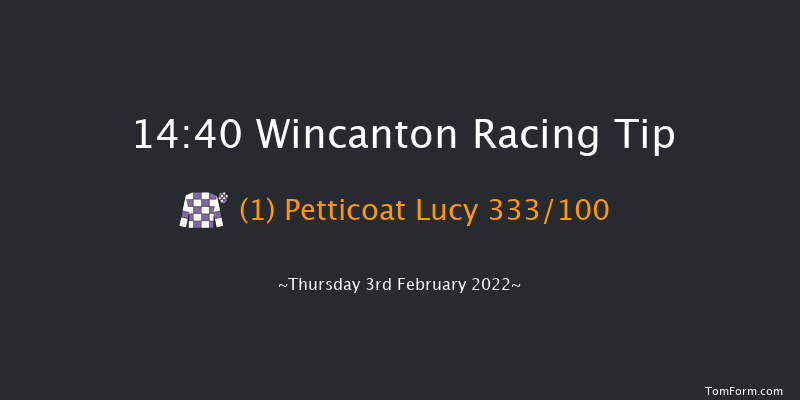 14:40 Wincanton Racing Tip

(1) Petticoat Lucy 333/100

~Thursday 3rd February 2022~

TomForm.com